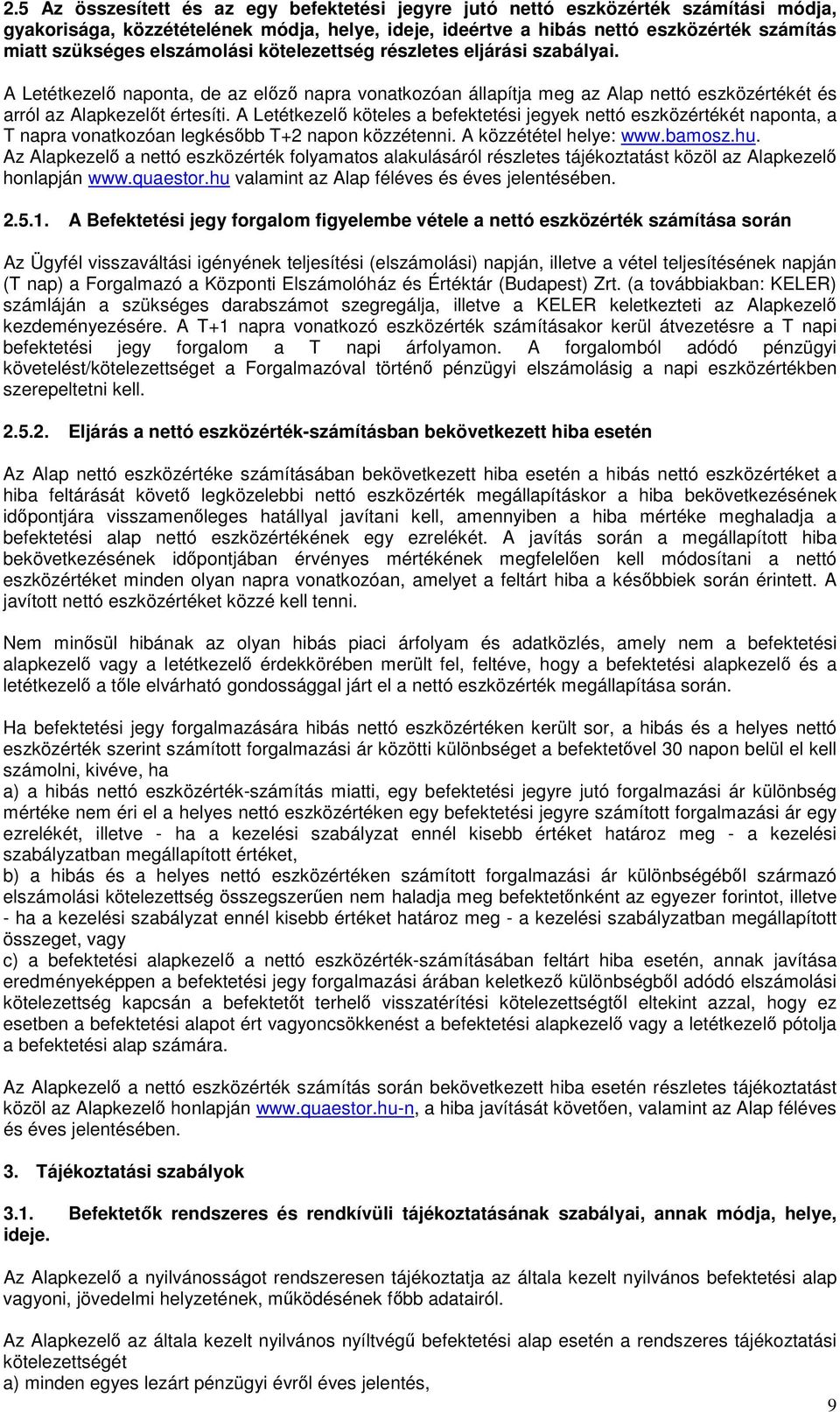 2.5 Az összesített és az egy befektetési jegyre jutó nettó eszközérték számítási módja, gyakorisága, közzétételének módja, helye, ideje, ideértve a hibás nettó eszközérték számítás miatt szükséges elszámolási kötelezettség részletes eljárási szabályai.

A Letétkezelő naponta, de az előző napra vonatkozóan állapítja meg az Alap nettó eszközértékét és arról az Alapkezelőt értesíti. A Letétkezelő köteles a befektetési jegyek nettó eszközértékét naponta, a T napra vonatkozóan legkésőbb T+2 napon közzétenni. A közzététel helye: www.bamosz.hu. Az Alapkezelő a nettó eszközérték folyamatos alakulásáról részletes tájékoztatást közöl az Alapkezelő honlapján www.quaestor.hu valamint az Alap féléves és éves jelentésében.

2.5.1. A Befektetési jegy forgalom figyelembe vétele a nettó eszközérték számítása során

Az Ügyfél visszaváltási igényének teljesítési (elszámolási) napján, illetve a vétel teljesítésének napján (T nap) a Forgalmazó a Központi Elszámolóház és Értéktár (Budapest) Zrt. (a továbbiakban: KELER) számláján a szükséges darabszámot szegregálja, illetve a KELER keletkezteti az Alapkezelő kezdeményezésére. A T+1 napra vonatkozó eszközérték számításakor kerül átvezetésre a T napi befektetési jegy forgalom a T napi árfolyamon. A forgalomból adódó pénzügyi követelést/kötelezettséget a Forgalmazóval történő pénzügyi elszámolásig a napi eszközértékben szerepeltetni kell.

2.5.2. Eljárás a nettó eszközérték-számításban bekövetkezett hiba esetén

Az Alap nettó eszközértéke számításában bekövetkezett hiba esetén a hibás nettó eszközértéket a hiba feltárását követő legközelebbi nettó eszközérték megállapításkor a hiba bekövetkezésének időpontjára visszamenőleges hatállyal javítani kell, amennyiben a hiba mértéke meghaladja a befektetési alap nettó eszközértékének egy ezrelékét. A javítás során a megállapított hiba bekövetkezésének időpontjában érvényes mértékének megfelelően kell módosítani a nettó eszközértéket minden olyan napra vonatkozóan, amelyet a feltárt hiba a későbbiek során érintett. A javított nettó eszközértéket közzé kell tenni.

Nem minősül hibának az olyan hibás piaci árfolyam és adatközlés, amely nem a befektetési alapkezelő vagy a letétkezelő érdekkörében merült fel, feltéve, hogy a befektetési alapkezelő és a letétkezelő a tőle elvárható gondossággal járt el a nettó eszközérték megállapítása során.

Ha befektetési jegy forgalmazására hibás nettó eszközértéken került sor, a hibás és a helyes nettó eszközérték szerint számított forgalmazási ár közötti különbséget a befektetővel 30 napon belül el kell számolni, kivéve, ha
a) a hibás nettó eszközérték-számítás miatti, egy befektetési jegyre jutó forgalmazási ár különbség mértéke nem éri el a helyes nettó eszközértéken egy befektetési jegyre számított forgalmazási ár egy ezrelékét, illetve - ha a kezelési szabályzat ennél kisebb értéket határoz meg - a kezelési szabályzatban megállapított értéket,
b) a hibás és a helyes nettó eszközértéken számított forgalmazási ár különbségéből származó elszámolási kötelezettség összegszerűen nem haladja meg befektetőnként az egyezer forintot, illetve - ha a kezelési szabályzat ennél kisebb értéket határoz meg - a kezelési szabályzatban megállapított összeget, vagy
c) a befektetési alapkezelő a nettó eszközérték-számításban feltárt hiba esetén, annak javítása eredményeképpen a befektetési jegy forgalmazási árában keletkező különbségből adódó elszámolási kötelezettség kapcsán a befektetőt terhelő visszatérítési kötelezettségtől eltekint azzal, hogy ez esetben a befektetési alapot ért vagyoncsökkenést a befektetési alapkezelő vagy a letétkezelő pótolja a befektetési alap számára.

Az Alapkezelő a nettó eszközérték számítás során bekövetkezett hiba esetén részletes tájékoztatást közöl az Alapkezelő honlapján www.quaestor.hu-n, a hiba javítását követően, valamint az Alap féléves és éves jelentésében.

3. Tájékoztatási szabályok

3.1. Befektetők rendszeres és rendkívüli tájékoztatásának szabályai, annak módja, helye, ideje.

Az Alapkezelő a nyilvánosságot rendszeresen tájékoztatja az általa kezelt nyilvános befektetési alap vagyoni, jövedelmi helyzetének, működésének főbb adatairól.

Az Alapkezelő az általa kezelt nyilvános nyíltvégű befektetési alap esetén a rendszeres tájékoztatási kötelezettségét
a) minden egyes lezárt pénzügyi évről éves jelentés,

9